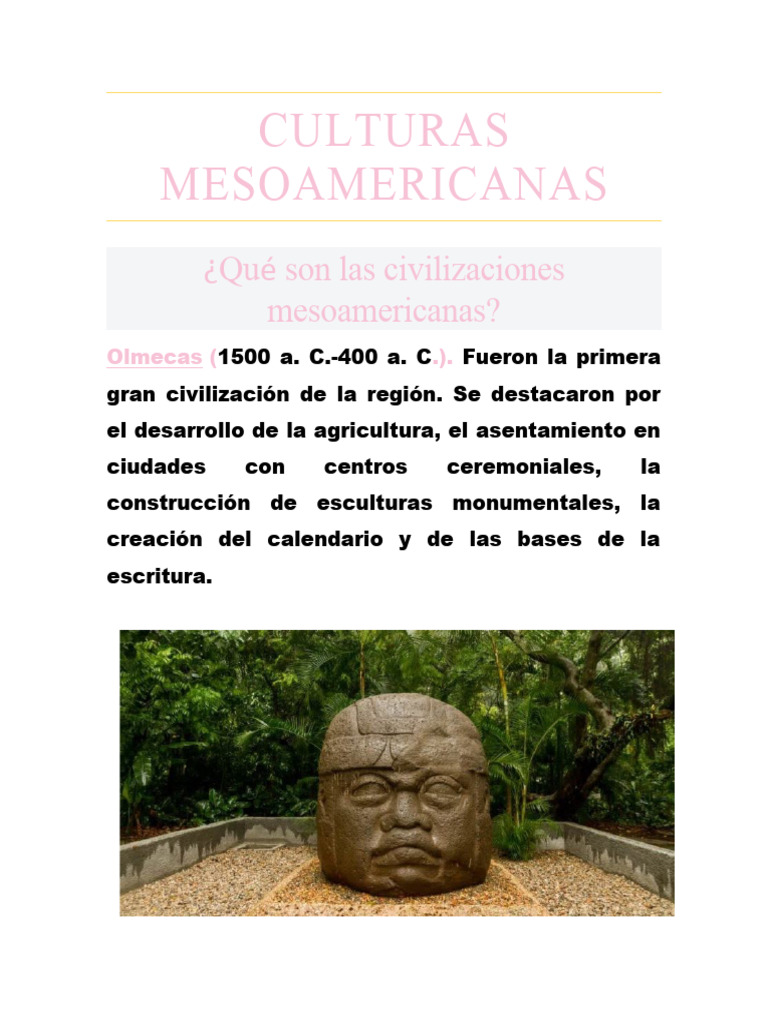 CULTURAS MESOAMERICANAS

¿Qué son las civilizaciones mesoamericanas?

Olmecas (1500 a. C.-400 a. C.). Fueron la primera gran civilización de la región. Se destacaron por el desarrollo de la agricultura, el asentamiento en ciudades con centros ceremoniales, la construcción de esculturas monumentales, la creación del calendario y de las bases de la escritura.